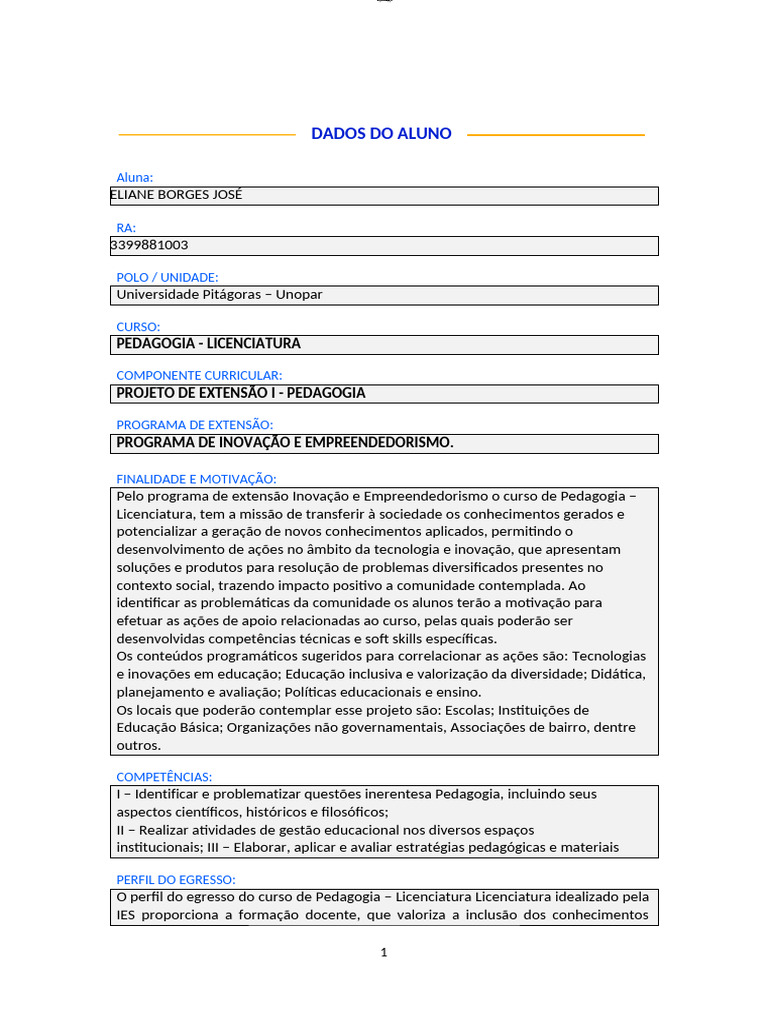 DADOS DO ALUNO

Aluna:
ELIANE BORGES JOSÉ

RA:
3399881003

POLO / UNIDADE:
Universidade Pitágoras – Unopar

CURSO:
PEDAGOGIA - LICENCIATURA

COMPONENTE CURRICULAR:
PROJETO DE EXTENSÃO I - PEDAGOGIA

PROGRAMA DE EXTENSÃO:
PROGRAMA DE INOVAÇÃO E EMPREENDEDORISMO.

FINALIDADE E MOTIVAÇÃO:
Pelo programa de extensão Inovação e Empreendedorismo o curso de Pedagogia – Licenciatura, tem a missão de transferir à sociedade os conhecimentos gerados e potencializar a geração de novos conhecimentos aplicados, permitindo o desenvolvimento de ações no âmbito da tecnologia e inovação, que apresentam soluções e produtos para resolução de problemas diversificados presentes no contexto social, trazendo impacto positivo a comunidade contemplada. Ao identificar as problemáticas da comunidade os alunos terão a motivação para efetuar as ações de apoio relacionadas ao curso, pelas quais poderão ser desenvolvidas competências técnicas e soft skills específicas.
Os conteúdos programáticos sugeridos para correlacionar as ações são: Tecnologias e inovações em educação; Educação inclusiva e valorização da diversidade; Didática, planejamento e avaliação; Políticas educacionais e ensino.
Os locais que poderão contemplar esse projeto são: Escolas; Instituições de Educação Básica; Organizações não governamentais, Associações de bairro, dentre outros.

COMPETÊNCIAS:
I – Identificar e problematizar questões inerentesa Pedagogia, incluindo seus aspectos científicos, históricos e filosóficos;
II – Realizar atividades de gestão educacional nos diversos espaços institucionais; III – Elaborar, aplicar e avaliar estratégias pedagógicas e materiais

PERFIL DO EGRESSO:
O perfil do egresso do curso de Pedagogia – Licenciatura Licenciatura idealizado pela IES proporciona a formação docente, que valoriza a inclusão dos conhecimentos

1